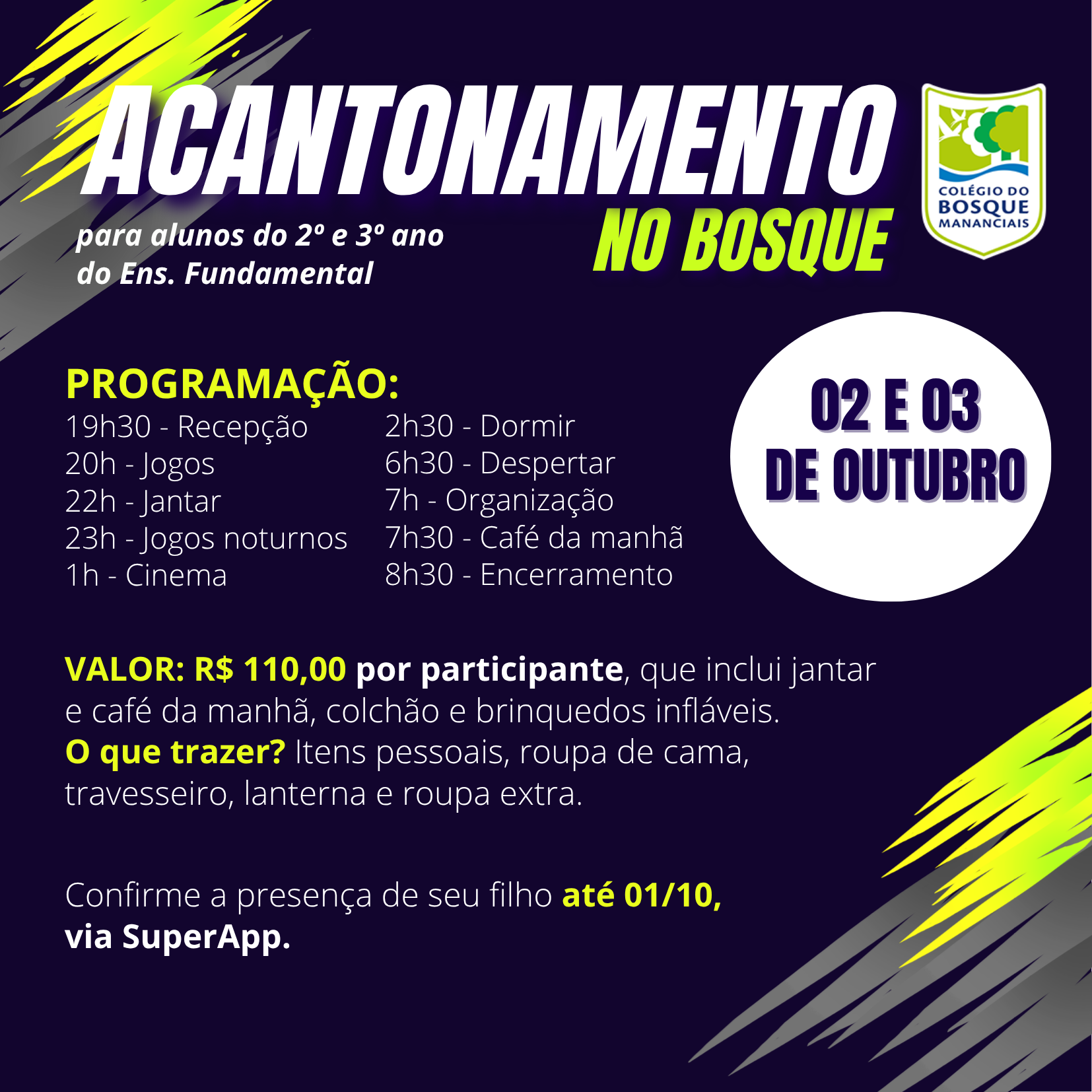 ACANTONAMENTO
NO BOSQUE

para alunos do 2º e 3º ano do Ens. Fundamental

COLÉGIO DO BOSQUE MANANCIAIS

PROGRAMAÇÃO:
19h30 - Recepção
20h - Jogos
22h - Jantar
23h - Jogos noturnos
1h - Cinema
2h30 - Dormir
6h30 - Despertar
7h - Organização
7h30 - Café da manhã
8h30 - Encerramento

02 E 03 DE OUTUBRO

VALOR: R$ 110,00 por participante, que inclui jantar e café da manhã, colchão e brinquedos infláveis.
O que trazer? Itens pessoais, roupa de cama, travesseiro, lanterna e roupa extra.

Confirme a presença de seu filho até 01/10, via SuperApp.